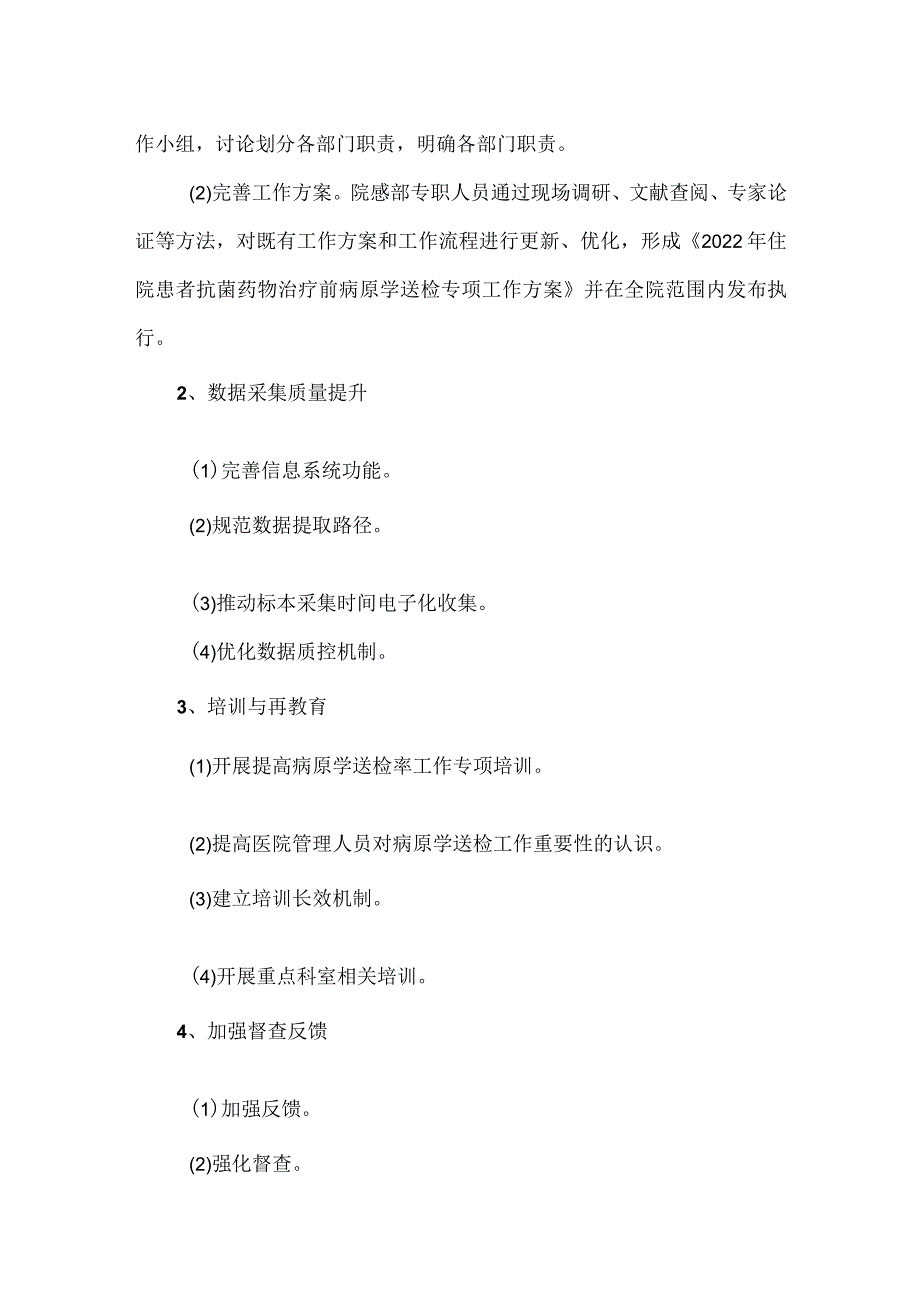 作小组，讨论划分各部门职责，明确各部门职责。

(2)完善工作方案。院感部专职人员通过现场调研、文献查阅、专家论证等方法，对既有工作方案和工作流程进行更新、优化，形成《2022年住院患者抗菌药物治疗前病原学送检专项工作方案》并在全院范围内发布执行。

2、数据采集质量提升

(1)完善信息系统功能。

(2)规范数据提取路径。

(3)推动标本采集时间电子化收集。

(4)优化数据质控机制。

3、培训与再教育

(1)开展提高病原学送检率工作专项培训。

(2)提高医院管理人员对病原学送检工作重要性的认识。

(3)建立培训长效机制。

(4)开展重点科室相关培训。

4、加强督查反馈

(1)加强反馈。

(2)强化督查。